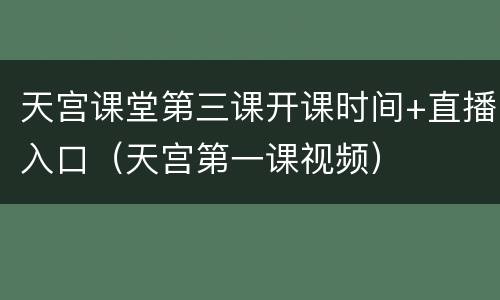 天宫课堂第三课开课时间+直播入口（天宫第一课视频）